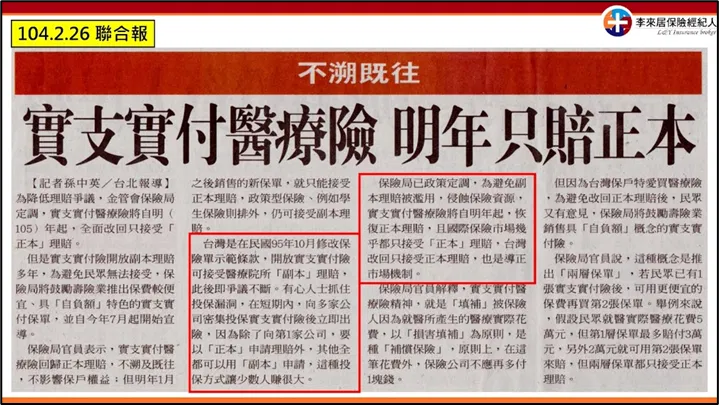 104.2.26 聯合報

李來居保險經紀人
L&Y Insurance broker

不溯既往

實支實付醫療險 明年只賠正本

【記者孫中英／台北報導】為降低理賠爭議，金管會保險局定調，實支實付醫療險將自明（105）年起，全面改回只接受「正本」理賠。

但是實支實付險開放副本理賠多年，為避免民眾無法接受，保險局將鼓勵壽險業推出保費較便宜、具「自負額」特色的實支實付保單，並自今年7月起開始宣導。

保險局官員表示，實支實付醫療險回歸正本理賠，不溯及既往，不影響保戶權益；但明年1月之後銷售的新保單，就只能接受正本理賠，政策型保險、例如學生保險則排外，仍可接受副本理賠。

台灣是在民國95年10月修改保險單示範條款，開放實支實付險可接受醫療院所「副本」理賠，此後即爭議不斷。有心人士抓住投保漏洞，在短期內，向多家公司密集投保實支實付險後立即出險，因為除了向第1家公司，要以「正本」申請理賠外，其他全都可以用「副本」申請，這種投保方式讓少數人賺很大。

保險局已政策定調，為避免副本理賠被濫用，侵蝕保險資源，實支實付醫療險將自明年起，恢復正本理賠，且國際保險市場幾乎都只接受「正本」理賠，台灣改回只接受正本理賠，也是導正市場機制。

保險局官員解釋，實支實付醫療險精神，就是「填補」被保險人因為就醫所產生的醫療實際花費，以「損害填補」為原則，是種「補償保險」，原則上，在這筆花費外，保險公司不應再多付1塊錢。

但因為台灣保戶特愛買醫療險，為避免改回正本理賠後，民眾又有意見，保險局將鼓勵壽險業銷售具「自負額」概念的實支實付險。

保險局官員說，這種概念是推出「兩層保單」，若民眾已有1張實支實付險後，可用更便宜的保費再買第2張保單。舉例來說，假設民眾就醫實際醫療花費5萬元，但第1層保單最多賠付3萬元，另外2萬元就可用第2張保單來賠，但兩層保單都只接受正本理賠。